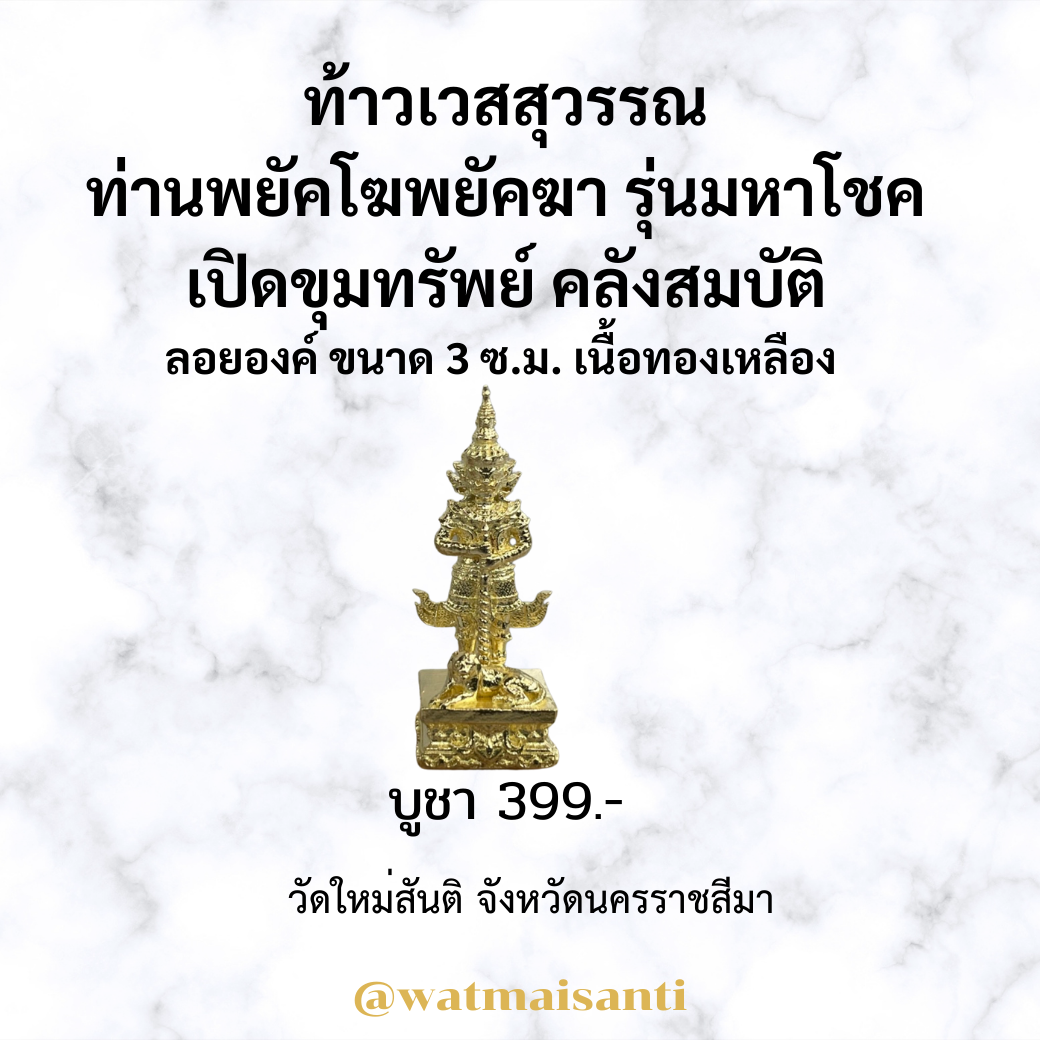 ท้าวเวสสุวรรณ
ท่านพยัคโฆพยัคฆา รุ่นมหาโชค
เปิดขุมทรัพย์ คลังสมบัติ
ลอยองค์ ขนาด 3 ซ.ม. เนื้อทองเหลือง

บูชา 399.-

วัดใหม่สันติ จังหวัดนครราชสีมา

@watmaisanti